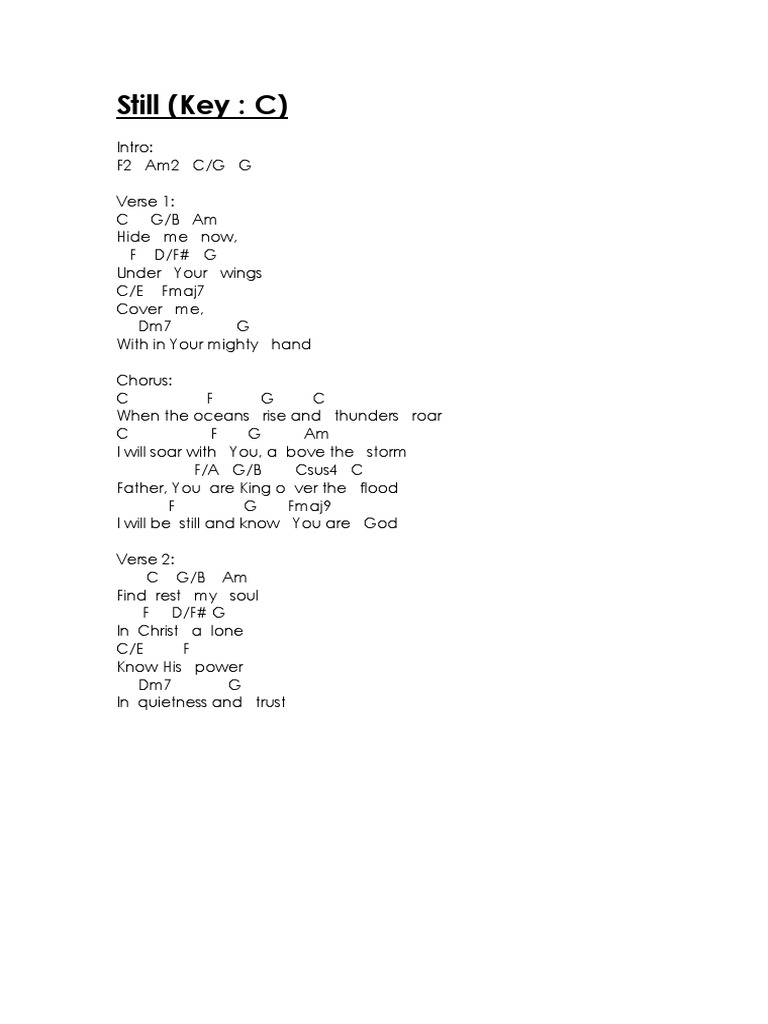 Still (Key : C)

Intro:
F2 Am2 C/G G

Verse 1:
C G/B Am
Hide me now,
F D/F# G
Under Your wings
C/E Fmaj7
Cover me,
Dm7 G
With in Your mighty hand

Chorus:
C F G C
When the oceans rise and thunders roar
C F G Am
I will soar with You, a bove the storm
F/A G/B Csus4 C
Father, You are King o ver the flood
F G Fmaj9
I will be still and know You are God

Verse 2:
C G/B Am
Find rest my soul
F D/F# G
In Christ a lone
C/E F
Know His power
Dm7 G
In quietness and trust